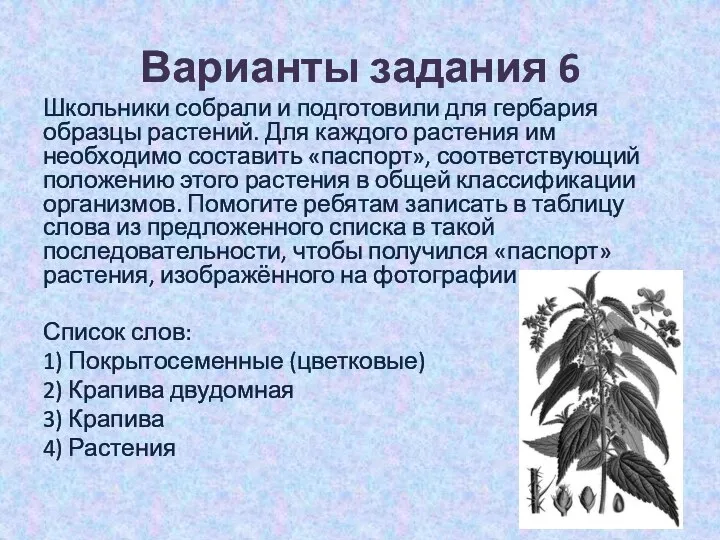 Варианты задания 6

Школьники собрали и подготовили для гербария образцы растений. Для каждого растения им необходимо составить «паспорт», соответствующий положению этого растения в общей классификации организмов. Помогите ребятам записать в таблицу слова из предложенного списка в такой последовательности, чтобы получился «паспорт» растения, изображённого на фотографии

Список слов:
1) Покрытосеменные (цветковые)
2) Крапива двудомная
3) Крапива
4) Растения